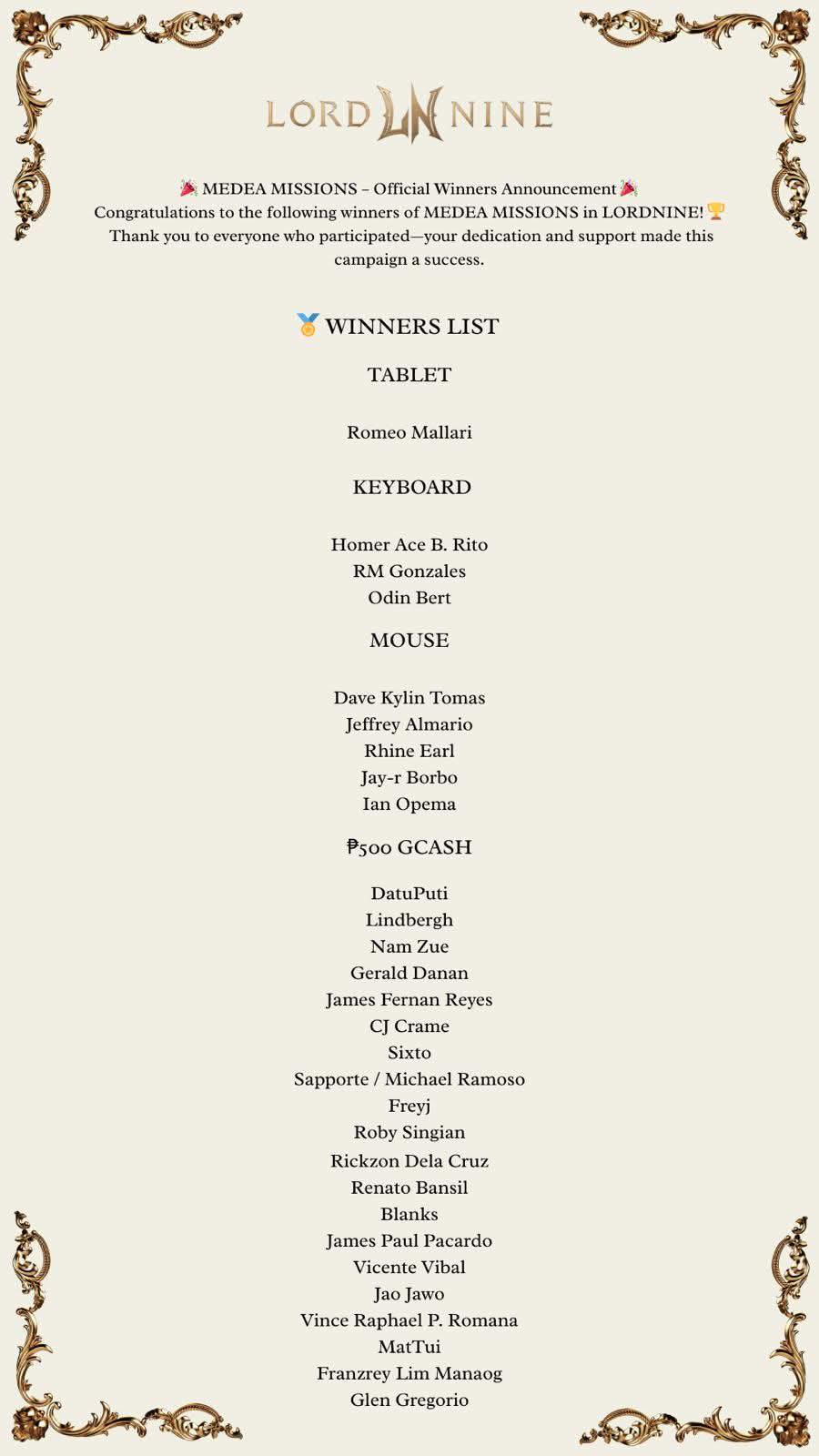 LORD LN NINE

🎉 MEDEA MISSIONS – Official Winners Announcement 🎉
Congratulations to the following winners of MEDEA MISSIONS in LORDNINE! 🏆
Thank you to everyone who participated—your dedication and support made this campaign a success.

🏅 WINNERS LIST

TABLET

Romeo Mallari

KEYBOARD

Homer Ace B. Rito
RM Gonzales
Odin Bert

MOUSE

Dave Kylin Tomas
Jeffrey Almario
Rhine Earl
Jay-r Borbo
Ian Opema

₱500 GCASH

DatuPuti
Lindbergh
Nam Zue
Gerald Danan
James Fernan Reyes
CJ Crame
Sixto
Sapporte / Michael Ramoso
Freyj
Roby Singian
Rickzon Dela Cruz
Renato Bansil
Blanks
James Paul Pacardo
Vicente Vibal
Jao Jawo
Vince Raphael P. Romana
MatTui
Franzrey Lim Manaog
Glen Gregorio